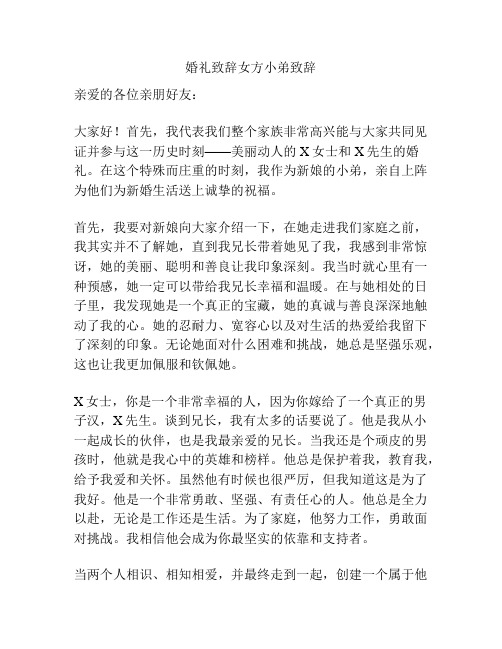 婚礼致辞女方小弟致辞

亲爱的各位亲朋好友：

大家好！首先，我代表我们整个家族非常高兴能与大家共同见证并参与这一历史时刻——美丽动人的 X 女士和 X 先生的婚礼。在这个特殊而庄重的时刻，我作为新娘的小弟，亲自上阵为他们为新婚生活送上诚挚的祝福。

首先，我要对新娘向大家介绍一下，在她走进我们家庭之前，我其实并不了解她，直到我兄长带着她见了我，我感到非常惊讶，她的美丽、聪明和善良让我印象深刻。我当时就心里有一种预感，她一定可以带给我兄长幸福和温暖。在与她相处的日子里，我发现她是一个真正的宝藏，她的真诚与善良深深地触动了我的心。她的忍耐力、宽容心以及对生活的热爱给我留下了深刻的印象。无论她面对什么困难和挑战，她总是坚强乐观，这也让我更加佩服和钦佩她。

X 女士，你是一个非常幸福的人，因为你嫁给了一个真正的男子汉，X 先生。谈到兄长，我有太多的话要说了。他是我从小一起成长的伙伴，也是我最亲爱的兄长。当我还是个顽皮的男孩时，他就是我心中的英雄和榜样。他总是保护着我，教育我，给予我爱和关怀。虽然他有时候也很严厉，但我知道这是为了我好。他是一个非常勇敢、坚强、有责任心的人。他总是全力以赴，无论是工作还是生活。为了家庭，他努力工作，勇敢面对挑战。我相信他会成为你最坚实的依靠和支持者。

当两个人相识、相知相爱，并最终走到一起，创建一个属于他